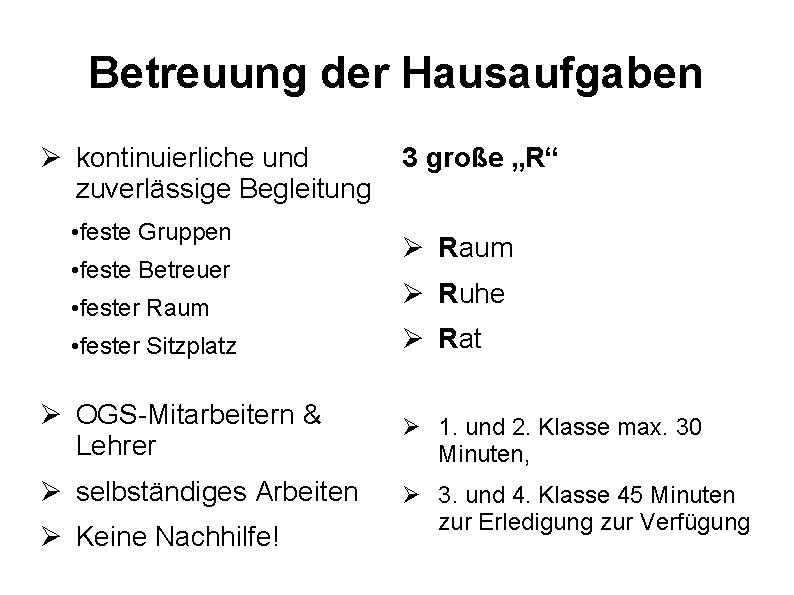 Betreuung der Hausaufgaben

➢ kontinuierliche und zuverlässige Begleitung

•feste Gruppen

•feste Betreuer

•fester Raum

•fester Sitzplatz

➢ OGS-Mitarbeitern & Lehrer

➢ selbständiges Arbeiten

➢ Keine Nachhilfe!

3 große „R“

➢ Raum

➢ Ruhe

➢ Rat

➢ 1. und 2. Klasse max. 30 Minuten,

➢ 3. und 4. Klasse 45 Minuten zur Erledigung zur Verfügung